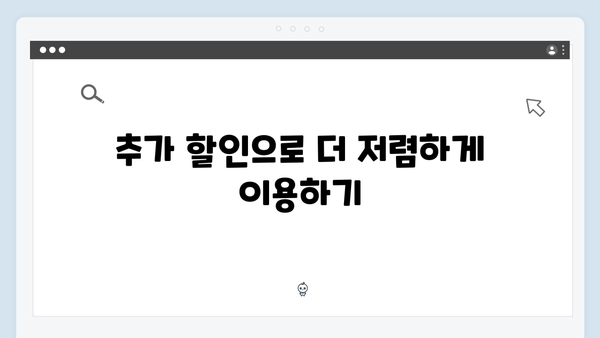 추가 할인으로 더 저렴하게 이용하기